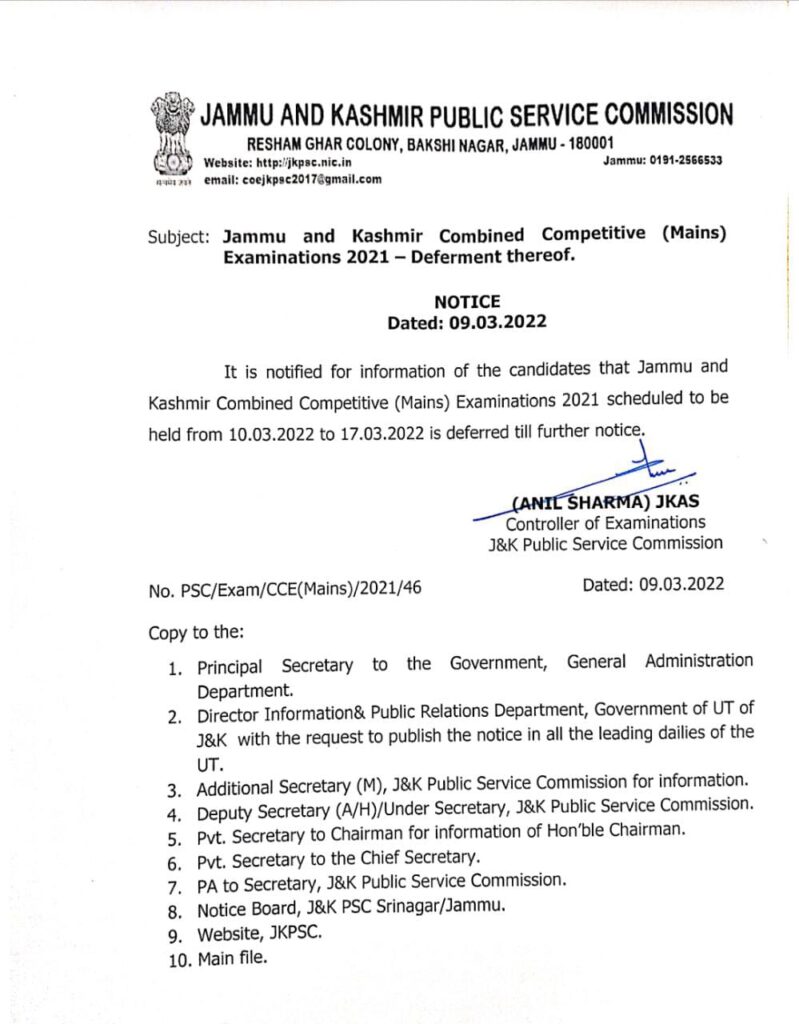 JAMMU AND KASHMIR PUBLIC SERVICE COMMISSION
RESHAM GHAR COLONY, BAKSHI NAGAR, JAMMU - 180001
Website: http://jkpsc.nic.in
Jammu: 0191-2566533
email: coejkpsc2017@gmail.com

Subject: Jammu and Kashmir Combined Competitive (Mains) Examinations 2021 – Deferment thereof.

NOTICE
Dated: 09.03.2022

It is notified for information of the candidates that Jammu and Kashmir Combined Competitive (Mains) Examinations 2021 scheduled to be held from 10.03.2022 to 17.03.2022 is deferred till further notice.

(ANIL SHARMA) JKAS
Controller of Examinations
J&K Public Service Commission

No. PSC/Exam/CCE(Mains)/2021/46

Dated: 09.03.2022

Copy to the:

1. Principal Secretary to the Government, General Administration Department.
2. Director Information& Public Relations Department, Government of UT of J&K with the request to publish the notice in all the leading dailies of the UT.
3. Additional Secretary (M), J&K Public Service Commission for information.
4. Deputy Secretary (A/H)/Under Secretary, J&K Public Service Commission.
5. Pvt. Secretary to Chairman for information of Hon'ble Chairman.
6. Pvt. Secretary to the Chief Secretary.
7. PA to Secretary, J&K Public Service Commission.
8. Notice Board, J&K PSC Srinagar/Jammu.
9. Website, JKPSC.
10. Main file.